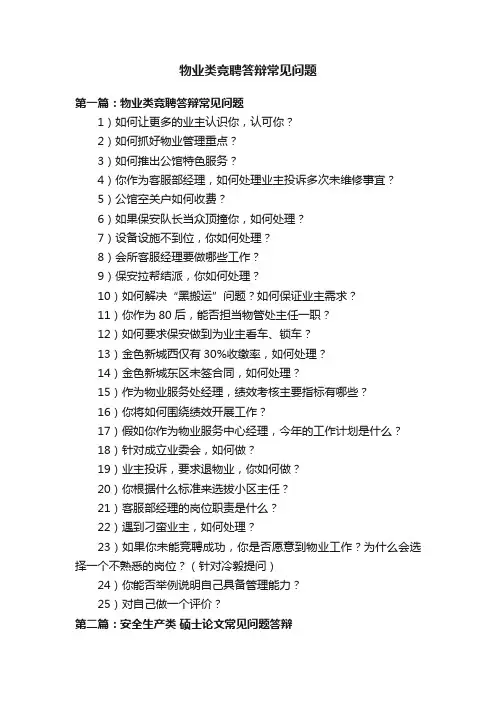 物业类竞聘答辩常见问题

第一篇：物业类竞聘答辩常见问题

1）如何让更多的业主认识你，认可你？

2）如何抓好物业管理重点？

3）如何推出公馆特色服务？

4）你作为客服部经理，如何处理业主投诉多次未维修事宜？

5）公馆空关户如何收费？

6）如果保安队长当众顶撞你，如何处理？

7）设备设施不到位，你如何处理？

8）会所客服经理要做哪些工作？

9）保安拉帮结派，你如何处理？

10）如何解决“黑搬运”问题？如何保证业主需求？

11）你作为 80 后，能否担当物管处主任一职？

12）如何要求保安做到为业主看车、锁车？

13）金色新城西仅有 30%收缴率，如何处理？

14）金色新城东区未签合同，如何处理？

15）作为物业服务处经理，绩效考核主要指标有哪些？

16）你将如何围绕绩效开展工作？

17）假如你作为物业服务中心经理，今年的工作计划是什么？

18）针对成立业委会，如何做？

19）业主投诉，要求退物业，你如何做？

20）你根据什么标准来选拔小区主任？

21）客服部经理的岗位职责是什么？

22）遇到刁蛮业主，如何处理？

23）如果你未能竞聘成功，你是否愿意到物业工作？为什么会选择一个不熟悉的岗位？（针对冷毅提问）

24）你能否举例说明自己具备管理能力？

25）对自己做一个评价？

第二篇：安全生产类 硕士论文常见问题答辩